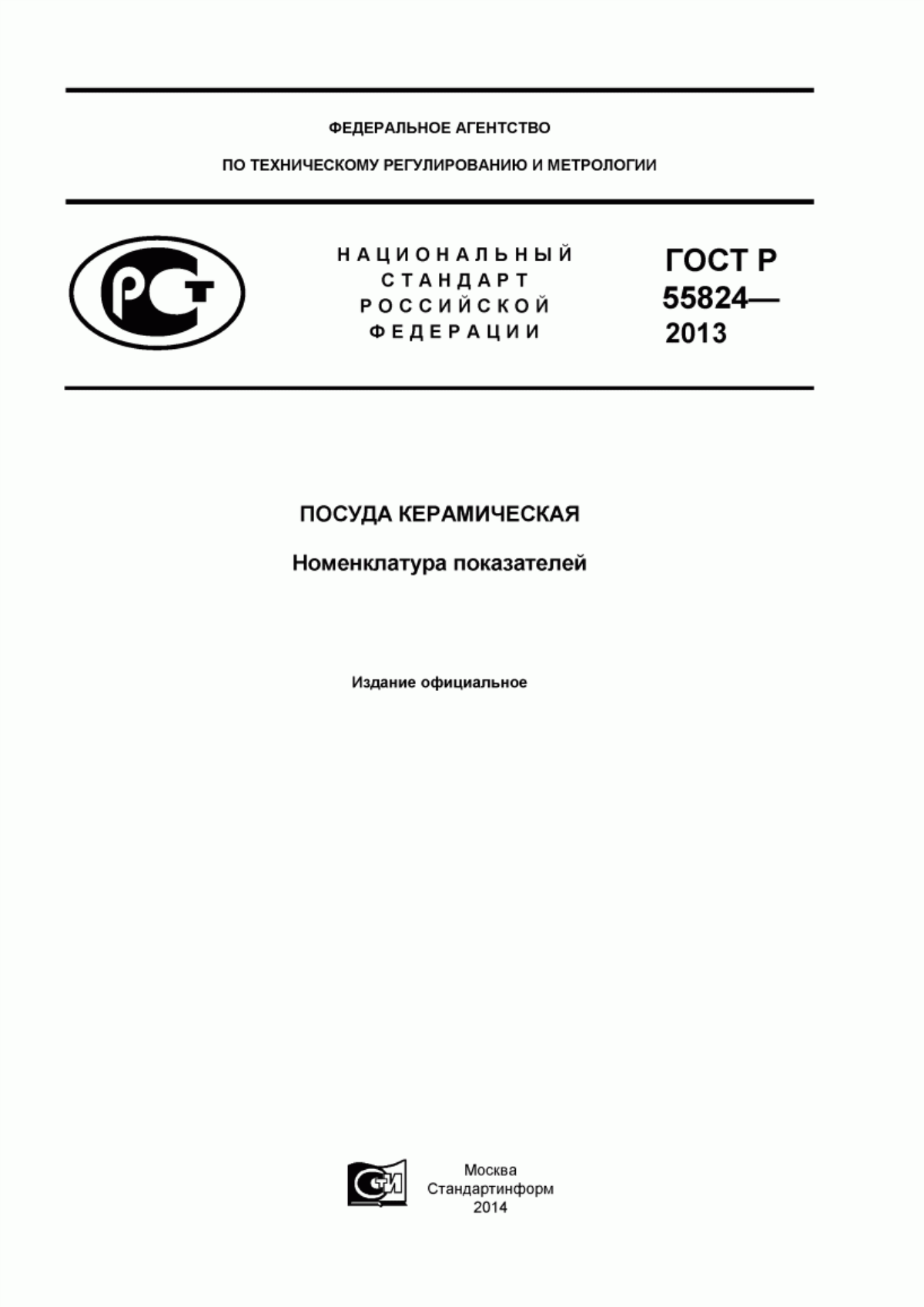 ФЕДЕРАЛЬНОЕ АГЕНТСТВО

ПО ТЕХНИЧЕСКОМУ РЕГУЛИРОВАНИЮ И МЕТРОЛОГИИ

РСТ

НАЦИОНАЛЬНЫЙ СТАНДАРТ РОССИЙСКОЙ ФЕДЕРАЦИИ

ГОСТ Р 55824— 2013

ПОСУДА КЕРАМИЧЕСКАЯ

Номенклатура показателей

Издание официальное

СТИ

Москва
Стандартинформ
2014